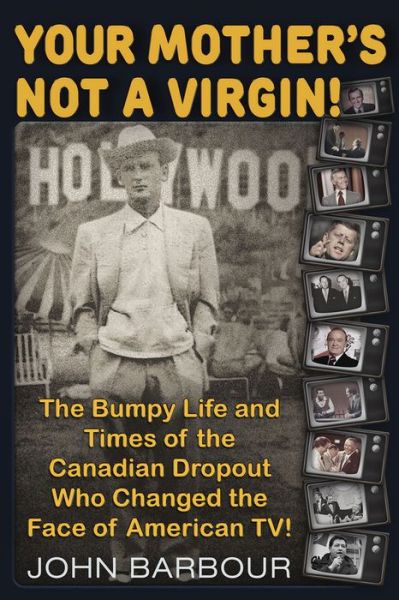 YOUR MOTHER'S NOT A VIRGIN!

HOLLYWOO

The Bumpy Life and Times of the Canadian Dropout Who Changed the Face of American TV!

JOHN BARBOUR